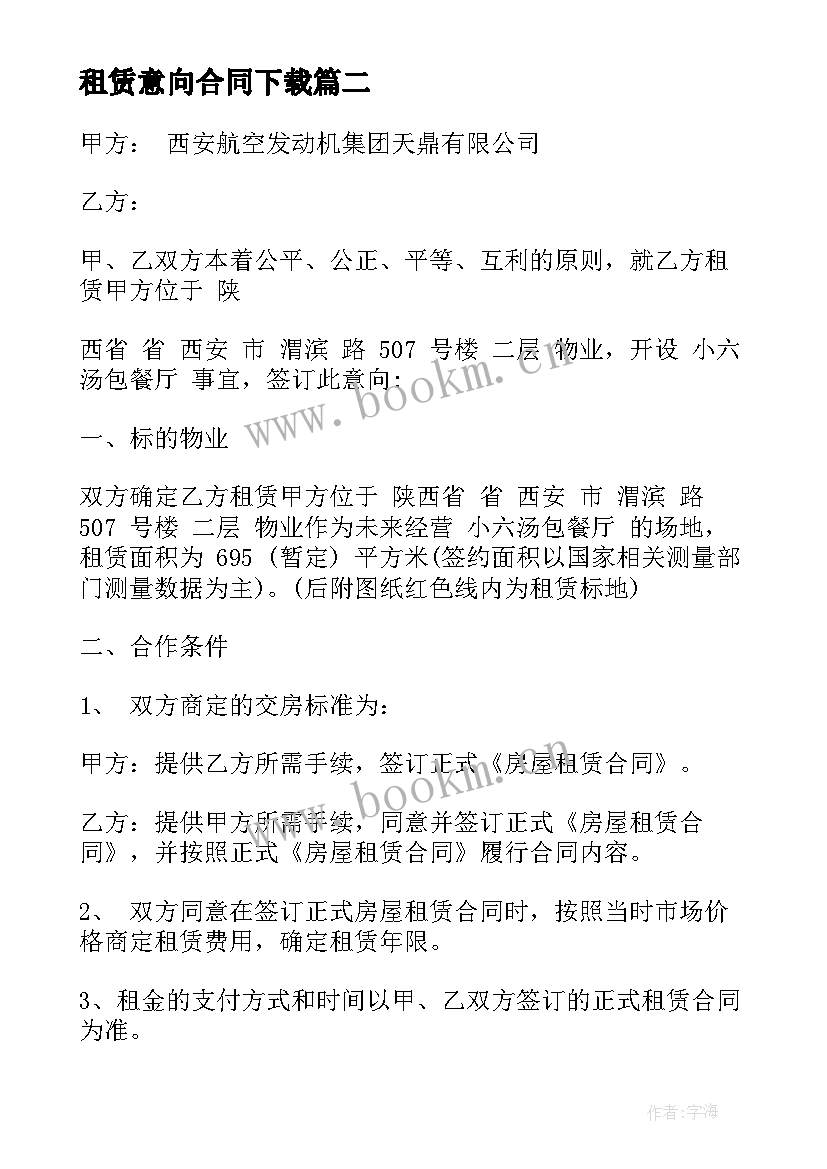 租赁意向合同下载篇二

甲方： 西安航空发动机集团天鼎有限公司

乙方：

甲、乙双方本着公平、公正、平等、互利的原则，就乙方租赁甲方位于 陕

西省 省 西安 市 渭滨 路 507 号楼 二层 物业，开设 小六汤包餐厅 事宜，签订此意向：

www.bookm.cn

一、标的物业

双方确定乙方租赁甲方位于 陕西省 省 西安 市 渭滨 路 507 号楼 二层 物业作为未来经营 小六汤包餐厅 的场地，租赁面积为 695 （暂定） 平方米(签约面积以国家相关测量部门测量数据为主)。(后附图纸红色线内为租赁标地)

二、合作条件

1、 双方商定的交房标准为：

甲方：提供乙方所需手续，签订正式《房屋租赁合同》。

www.bookm.cn

乙方：提供甲方所需手续，同意并签订正式《房屋租赁合同》，并按照正式《房屋租赁合同》履行合同内容。

2、 双方同意在签订正式房屋租赁合同时，按照当时市场价格商定租赁费用，确定租赁年限。

3、租金的支付方式和时间以甲、乙双方签订的正式租赁合同为准。

作者：宇海